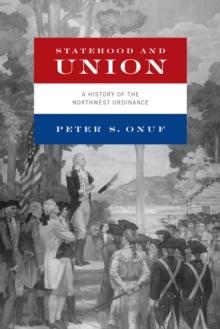 STATEHOOD AND
UNION

A HISTORY OF THE
NORTHWEST ORDINANCE

PETER S. ONUF